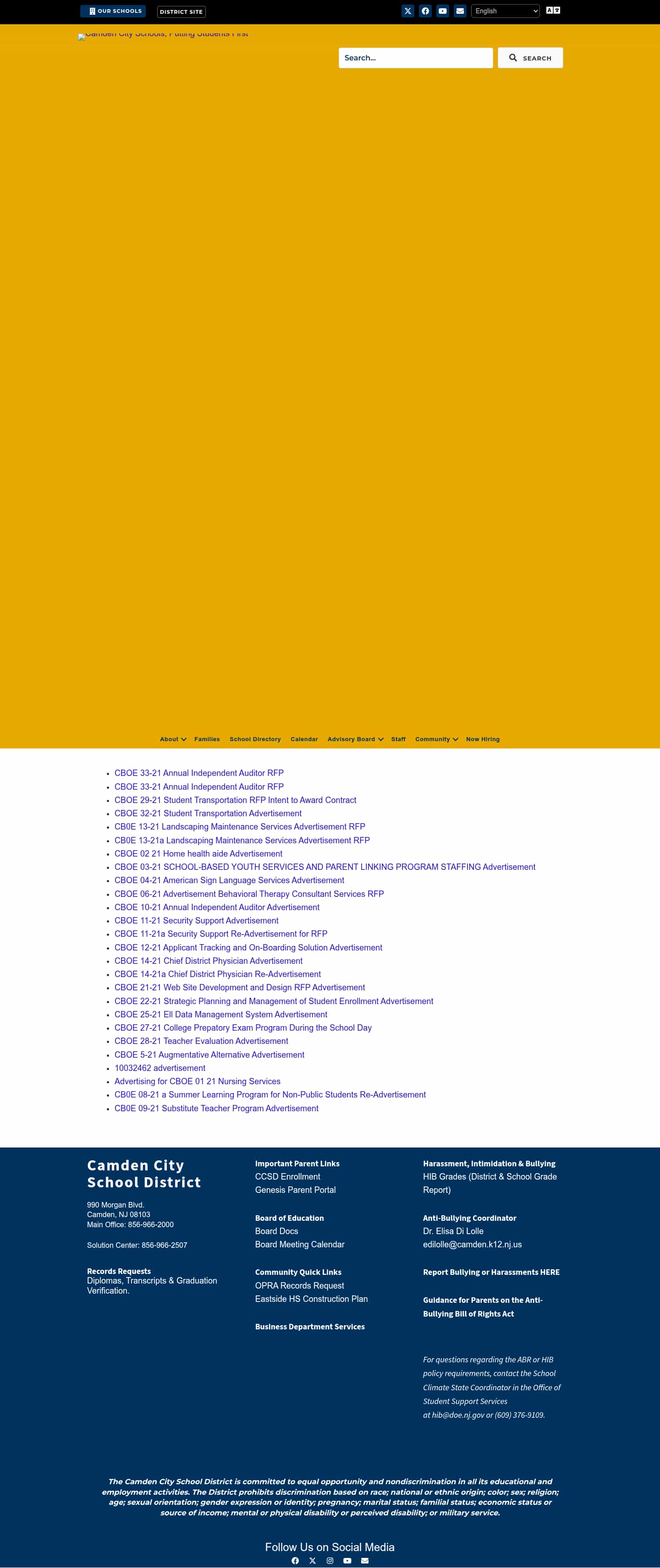 OUR SCHOOLS DISTRICT SITE

English

Camden City Schools, Putting Students First

Search...

SEARCH

About Families School Directory Calendar Advisory Board Staff Community Now Hiring

- CBOE 33-21 Annual Independent Auditor RFP
- CBOE 33-21 Annual Independent Auditor RFP
- CBOE 29-21 Student Transportation RFP Intent to Award Contract
- CBOE 32-21 Student Transportation Advertisement
- CB0E 13-21 Landscaping Maintenance Services Advertisement RFP
- CB0E 13-21a Landscaping Maintenance Services Advertisement RFP
- CBOE 02 21 Home health aide Advertisement
- CBOE 03-21 SCHOOL-BASED YOUTH SERVICES AND PARENT LINKING PROGRAM STAFFING Advertisement
- CBOE 04-21 American Sign Language Services Advertisement
- CBOE 06-21 Advertisement Behavioral Therapy Consultant Services RFP
- CBOE 10-21 Annual Independent Auditor Advertisement
- CBOE 11-21 Security Support Advertisement
- CBOE 11-21a Security Support Re-Advertisement for RFP
- CBOE 12-21 Applicant Tracking and On-Boarding Solution Advertisement
- CBOE 14-21 Chief District Physician Advertisement
- CBOE 14-21a Chief District Physician Re-Advertisement
- CBOE 21-21 Web Site Development and Design RFP Advertisement
- CBOE 22-21 Strategic Planning and Management of Student Enrollment Advertisement
- CBOE 25-21 Ell Data Management System Advertisement
- CBOE 27-21 College Prepatory Exam Program During the School Day
- CBOE 28-21 Teacher Evaluation Advertisement
- CBOE 5-21 Augmentative Alternative Advertisement
- 10032462 advertisement
- Advertising for CBOE 01 21 Nursing Services
- CB0E 08-21 a Summer Learning Program for Non-Public Students Re-Advertisement
- CB0E 09-21 Substitute Teacher Program Advertisement

Camden City School District

990 Morgan Blvd.
Camden, NJ 08103
Main Office: 856-966-2000

Solution Center: 856-966-2507

Records Requests
Diplomas, Transcripts & Graduation Verification.

Important Parent Links
CCSD Enrollment
Genesis Parent Portal

Board of Education
Board Docs
Board Meeting Calendar

Community Quick Links
OPRA Records Request
Eastside HS Construction Plan

Business Department Services

Harassment, Intimidation & Bullying
HIB Grades (District & School Grade Report)

Anti-Bullying Coordinator
Dr. Elisa Di Lolle
edilolle@camden.k12.nj.us

Report Bullying or Harassments HERE

Guidance for Parents on the Anti-Bullying Bill of Rights Act

For questions regarding the ABR or HIB policy requirements, contact the School Climate State Coordinator in the Office of Student Support Services at hib@doe.nj.gov or (609) 376-9109.

The Camden City School District is committed to equal opportunity and nondiscrimination in all its educational and employment activities. The District prohibits discrimination based on race; national or ethnic origin; color; sex; religion; age; sexual orientation; gender expression or identity; pregnancy; marital status; familial status; economic status or source of income; mental or physical disability or perceived disability; or military service.

Follow Us on Social Media